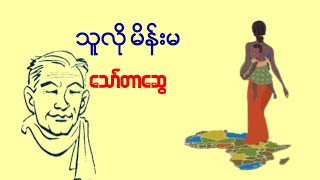 သူလို မိန်းမ

သော်တာဆွေ